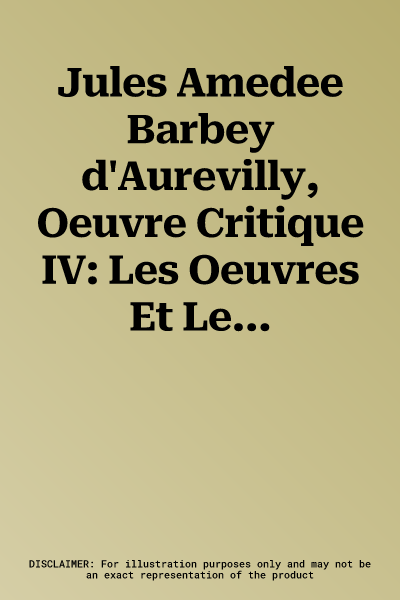 Jules Amedee Barbey d'Aurevilly, Oeuvre Critique IV: Les Oeuvres Et Le...

DISCLAIMER: For illustration purposes only and may not be an exact representation of the product